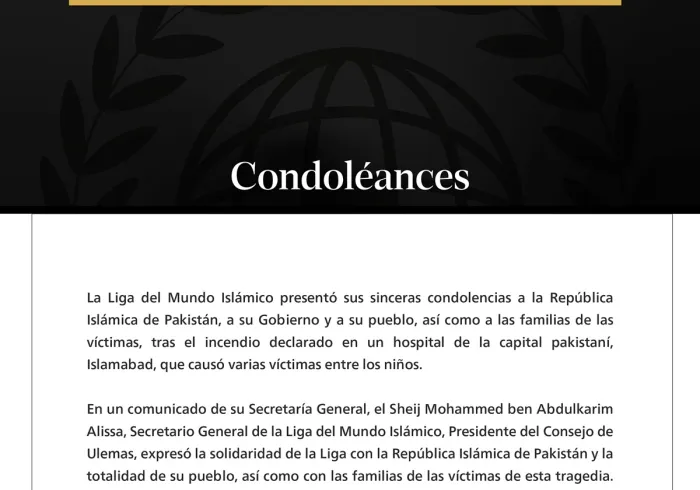 Condoléances

La Liga del Mundo Islámico presentó sus sinceras condolencias a la República Islámica de Pakistán, a su Gobierno y a su pueblo, así como a las familias de las víctimas, tras el incendio declarado en un hospital de la capital pakistaní, Islamabad, que causó varias víctimas entre los niños.

En un comunicado de su Secretaría General, el Sheij Mohammed ben Abdulkarim Alissa, Secretario General de la Liga del Mundo Islámico, Presidente del Consejo de Ulemas, expresó la solidaridad de la Liga con la República Islámica de Pakistán y la totalidad de su pueblo, así como con las familias de las víctimas de esta tragedia.